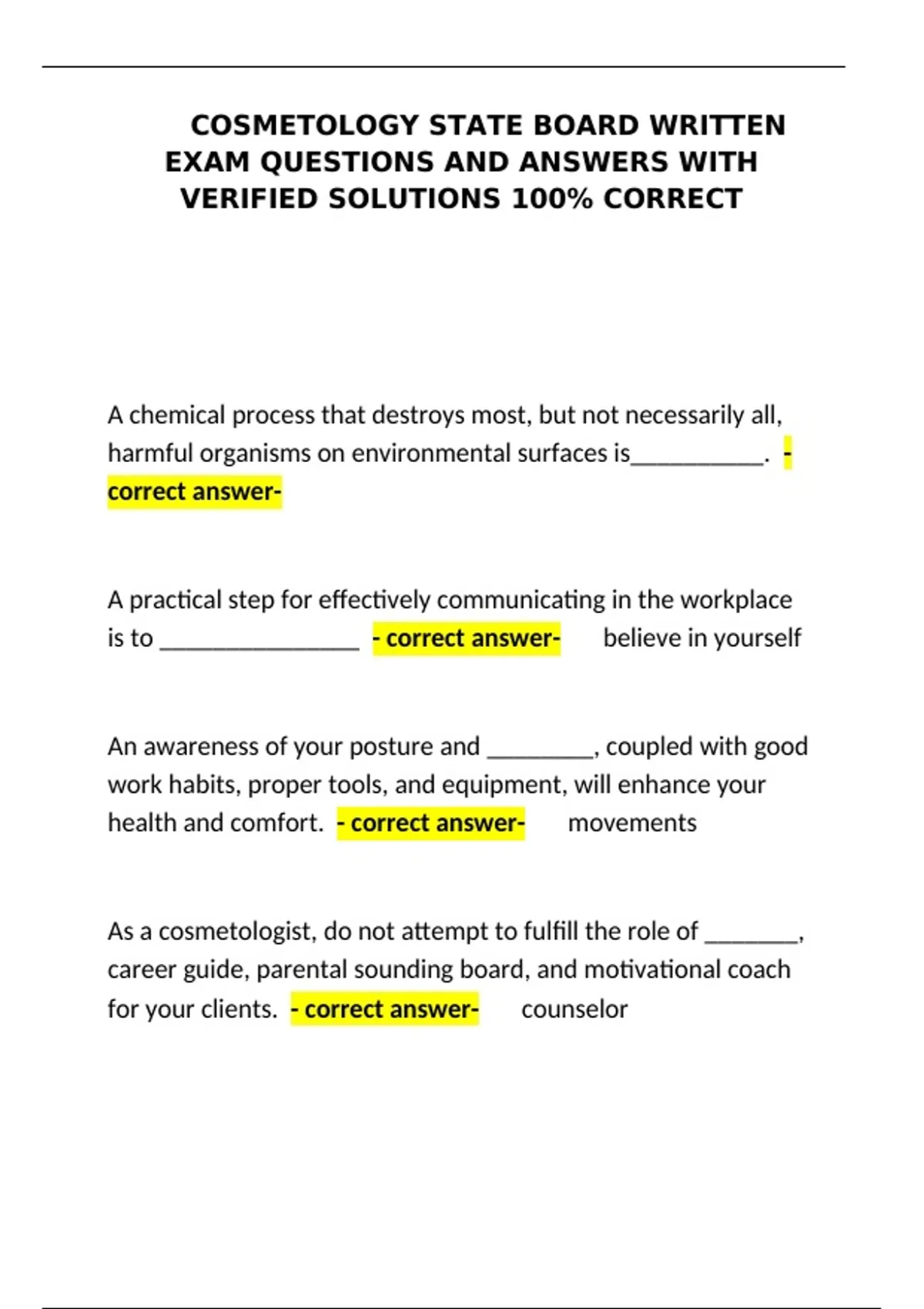 COSMETOLOGY STATE BOARD WRITTEN EXAM QUESTIONS AND ANSWERS WITH VERIFIED SOLUTIONS 100% CORRECT

A chemical process that destroys most, but not necessarily all, harmful organisms on environmental surfaces is__________. - correct answer-

A practical step for effectively communicating in the workplace is to _______________ - correct answer- believe in yourself

An awareness of your posture and ________, coupled with good work habits, proper tools, and equipment, will enhance your health and comfort. - correct answer- movements

As a cosmetologist, do not attempt to fulfill the role of _______, career guide, parental sounding board, and motivational coach for your clients. - correct answer- counselor